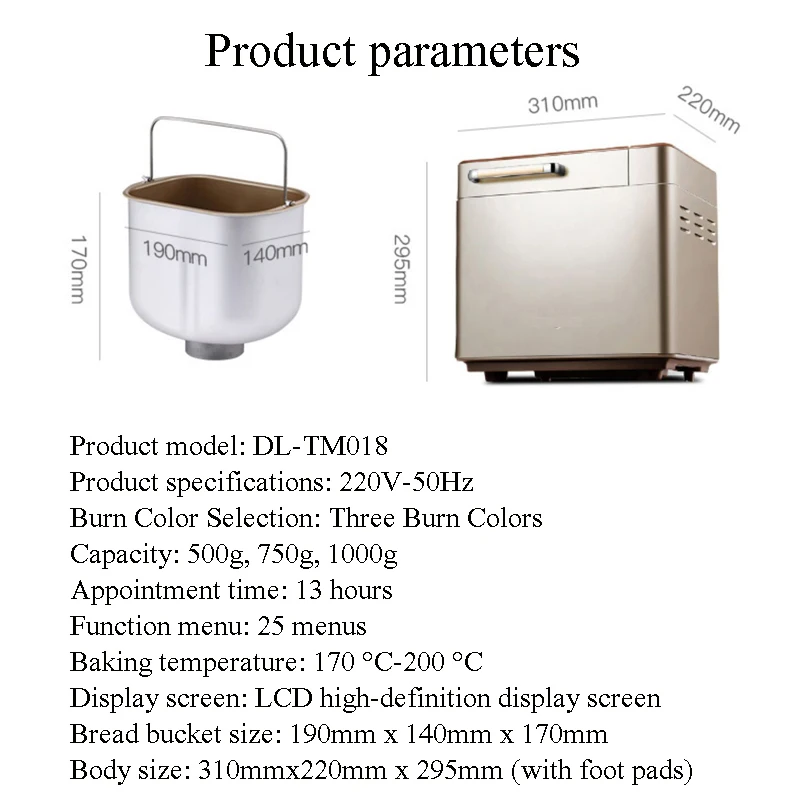 Product parameters

170mm

190mm

140mm

310mm

220mm

295mm

Product model: DL-TM018
Product specifications: 220V-50Hz
Burn Color Selection: Three Burn Colors
Capacity: 500g, 750g, 1000g
Appointment time: 13 hours
Function menu: 25 menus
Baking temperature: 170 °C-200 °C
Display screen: LCD high-definition display screen
Bread bucket size: 190mm x 140mm x 170mm
Body size: 310mmx220mm x 295mm (with foot pads)